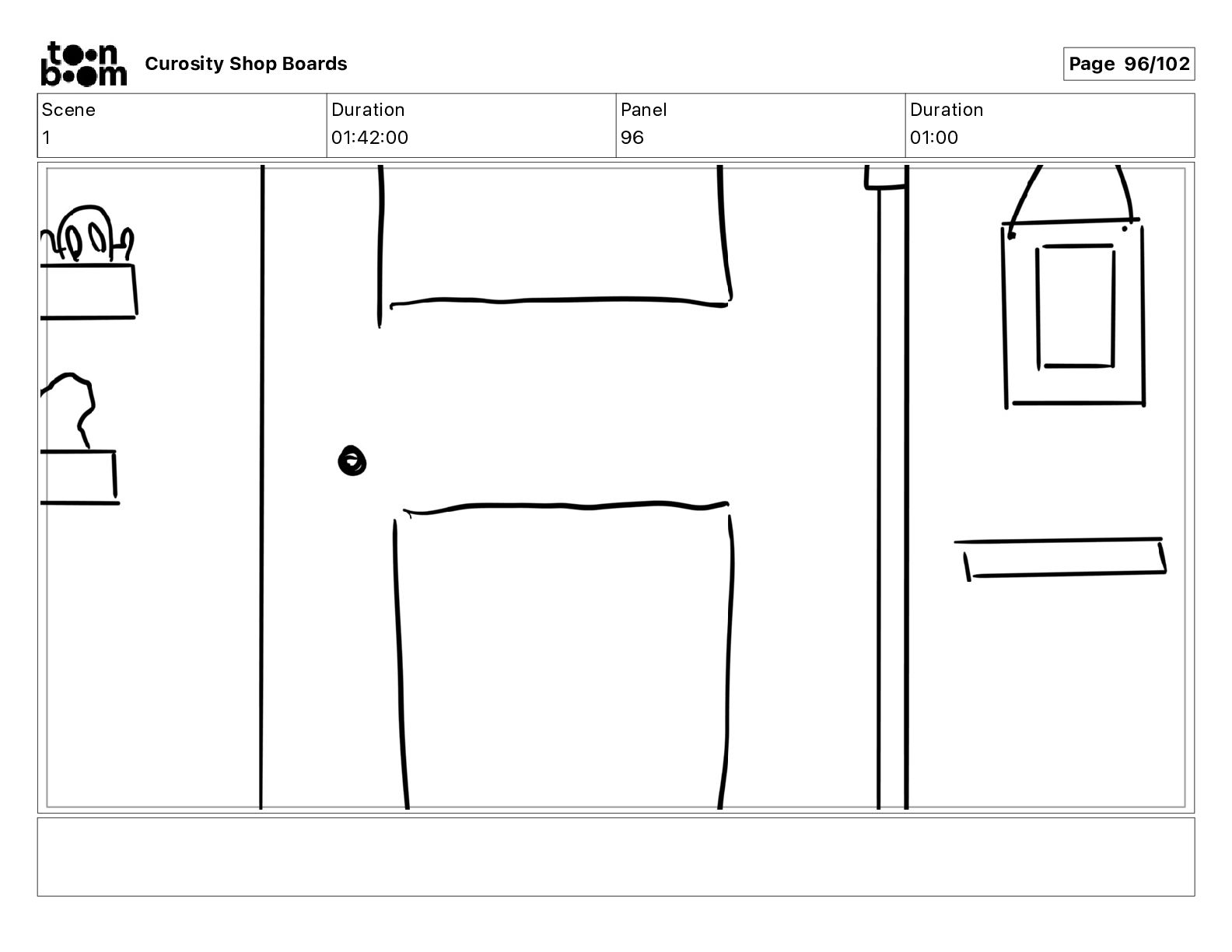 toon boom Curosity Shop Boards

Page 96/102

| Scene | Duration | Panel | Duration |
|---|---|---|---|
| 1 | 01:42:00 | 96 | 01:00 |